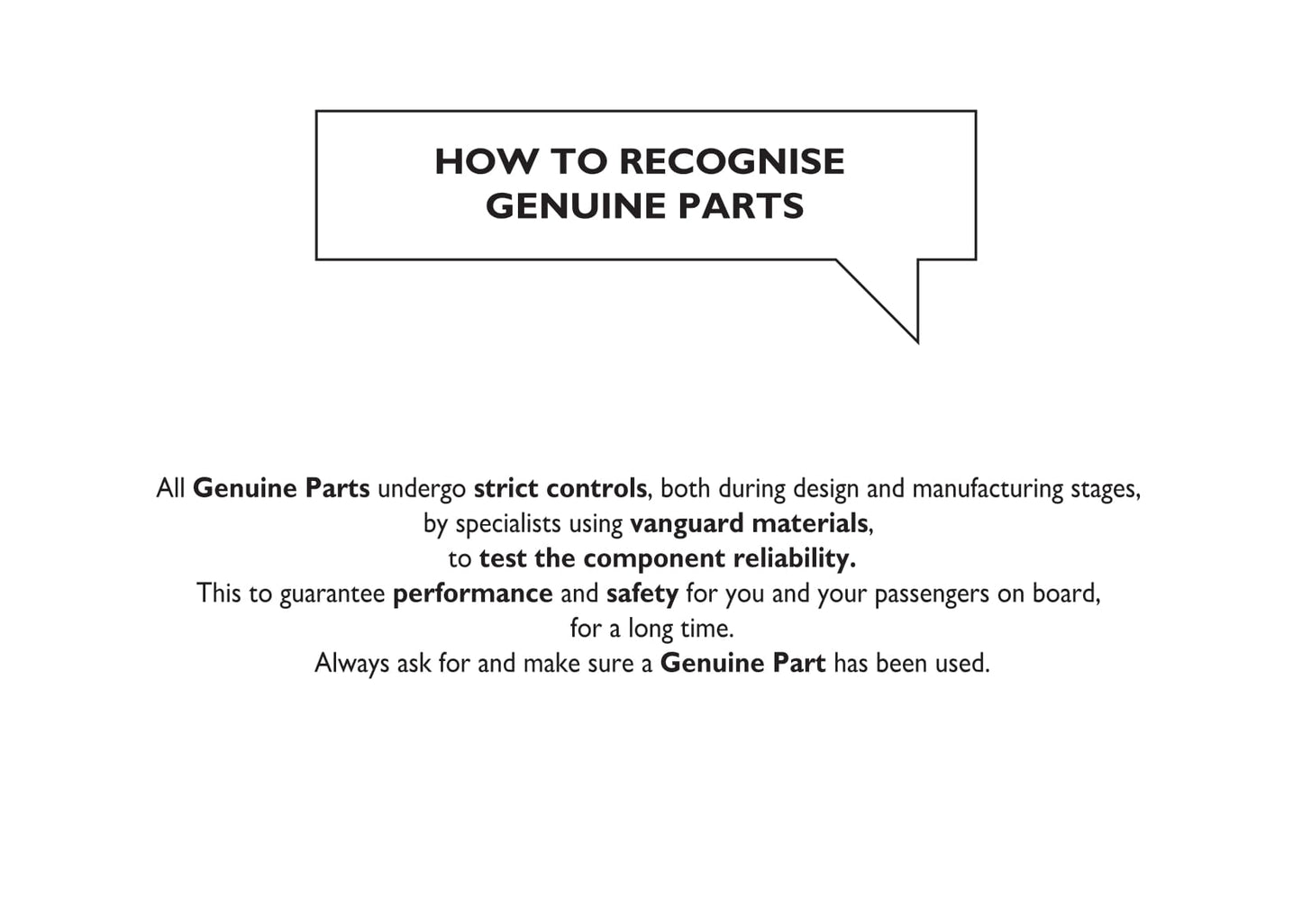 HOW TO RECOGNISE
GENUINE PARTS

All Genuine Parts undergo strict controls, both during design and manufacturing stages, by specialists using vanguard materials, to test the component reliability.
This to guarantee performance and safety for you and your passengers on board, for a long time.
Always ask for and make sure a Genuine Part has been used.